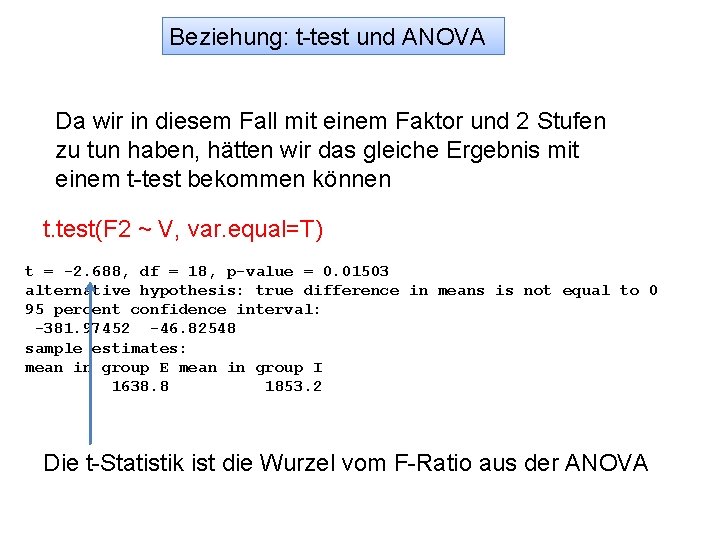 Beziehung: t-test und ANOVA

Da wir in diesem Fall mit einem Faktor und 2 Stufen zu tun haben, hätten wir das gleiche Ergebnis mit einem t-test bekommen können

t.test(F2 ~ V, var.equal=T)

t = -2.688, df = 18, p-value = 0.01503
alternative hypothesis: true difference in means is not equal to 0
95 percent confidence interval:
 -381.97452  -46.82548
sample estimates:
mean in group E mean in group I
         1638.8          1853.2

Die t-Statistik ist die Wurzel vom F-Ratio aus der ANOVA